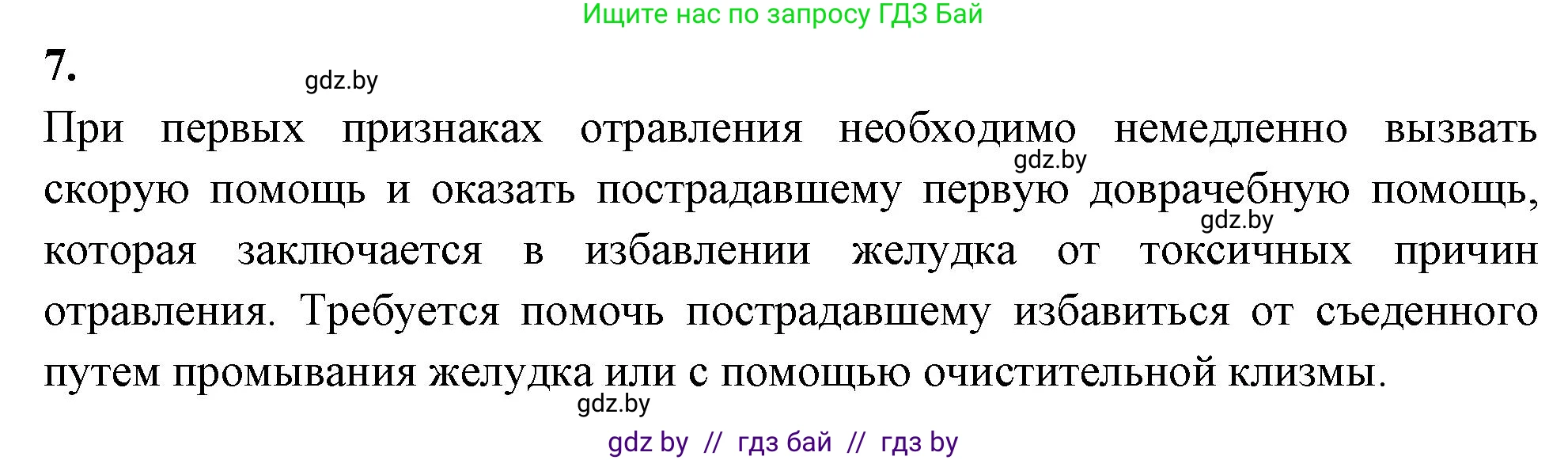 Ищите нас по запросу ГДЗ Бай

7.

gdz.by

При первых признаках отравления необходимо немедленно вызвать скорую помощь и оказать пострадавшему первую доврачебную помощь, которая заключается в избавлении желудка от токсичных причин отравления. Требуется помочь пострадавшему избавиться от съеденного путем промывания желудка или с помощью очистительной клизмы.

gdz.by

gdz.by

gdz.by

gdz by // гдз бай // гдз by